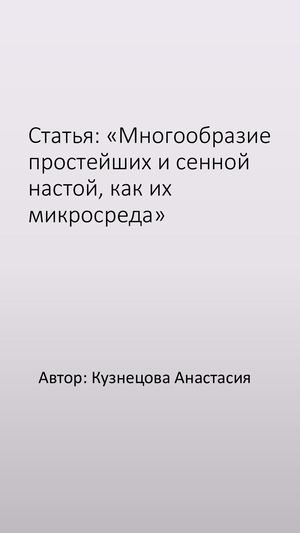 Статья: «Многообразие простейших и сенной настой, как их микросреда»

Автор: Кузнецова Анастасия